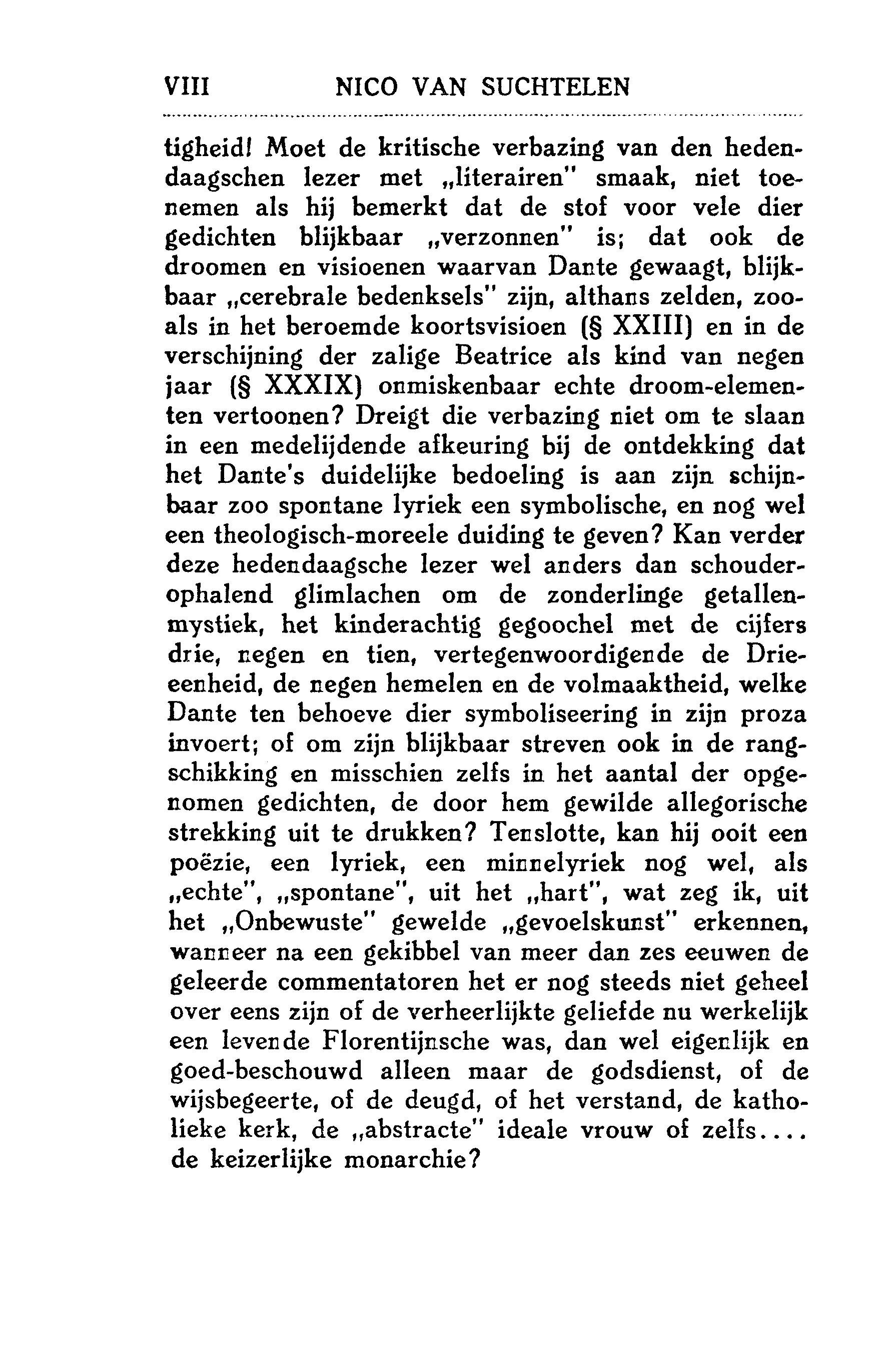 VIII NICO VAN SUCHTELEN

tigheid! Moet de kritische verbazing van den hedendaagschen lezer met „literairen" smaak, niet toenemen als hij bemerkt dat de stof voor vele dier gedichten blijkbaar „verzonnen" is; dat ook de droomen en visioenen waarvan Dante gewaagt, blijkbaar „cerebrale bedenksels" zijn, althans zelden, zooals in het beroemde koortsvisioen (§ XXIII) en in de verschijning der zalige Beatrice als kind van negen jaar (§ XXXIX) onmiskenbaar echte droom-elementen vertoonen? Dreigt die verbazing niet om te slaan in een medelijdende afkeuring bij de ontdekking dat het Dante's duidelijke bedoeling is aan zijn schijnbaar zoo spontane lyriek een symbolische, en nog wel een theologisch-moreele duiding te geven? Kan verder deze hedendaagsche lezer wel anders dan schouderophalend glimlachen om de zonderlinge getallenmystiek, het kinderachtig gegoochel met de cijfers drie, negen en tien, vertegenwoordigende de Drieeenheid, de negen hemelen en de volmaaktheid, welke Dante ten behoeve dier symboliseering in zijn proza invoert; of om zijn blijkbaar streven ook in de rangschikking en misschien zelfs in het aantal der opgenomen gedichten, de door hem gewilde allegorische strekking uit te drukken? Tenslotte, kan hij ooit een poëzie, een lyriek, een minnelyriek nog wel, als „echte", „spontane", uit het „hart", wat zeg ik, uit het „Onbewuste" gewelde „gevoelskunst" erkennen, wanneer na een gekibbel van meer dan zes eeuwen de geleerde commentatoren het er nog steeds niet geheel over eens zijn of de verheerlijkte geliefde nu werkelijk een levende Florentijnsche was, dan wel eigenlijk en goed-beschouwd alleen maar de godsdienst, of de wijsbegeerte, of de deugd, of het verstand, de katholieke kerk, de „abstracte" ideale vrouw of zelfs.... de keizerlijke monarchie?